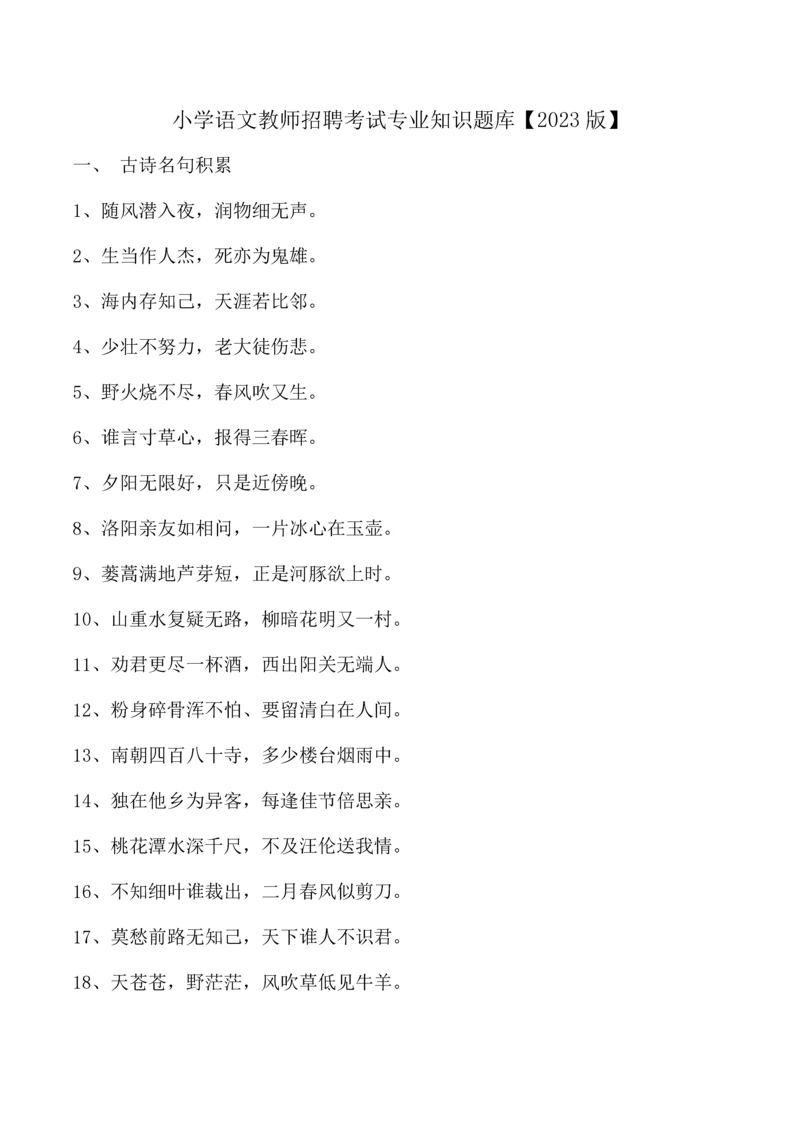 小学语文教师招聘考试专业知识题库【2023 版】

一、 古诗名句积累

1、随风潜入夜，润物细无声。

2、生当作人杰，死亦为鬼雄。

3、海内存知己，天涯若比邻。

4、少壮不努力，老大徒伤悲。

5、野火烧不尽，春风吹又生。

6、谁言寸草心，报得三春晖。

7、夕阳无限好，只是近傍晚。

8、洛阳亲友如相问，一片冰心在玉壶。

9、蒌蒿满地芦芽短，正是河豚欲上时。

10、山重水复疑无路，柳暗花明又一村。

11、劝君更尽一杯酒，西出阳关无端人。

12、粉身碎骨浑不怕、要留清白在人间。

13、南朝四百八十寺，多少楼台烟雨中。

14、独在他乡为异客，每逢佳节倍思亲。

15、桃花潭水深千尺，不及汪伦送我情。

16、不知细叶谁裁出，二月春风似剪刀。

17、莫愁前路无知己，天下谁人不识君。

18、天苍苍，野茫茫，风吹草低见牛羊。